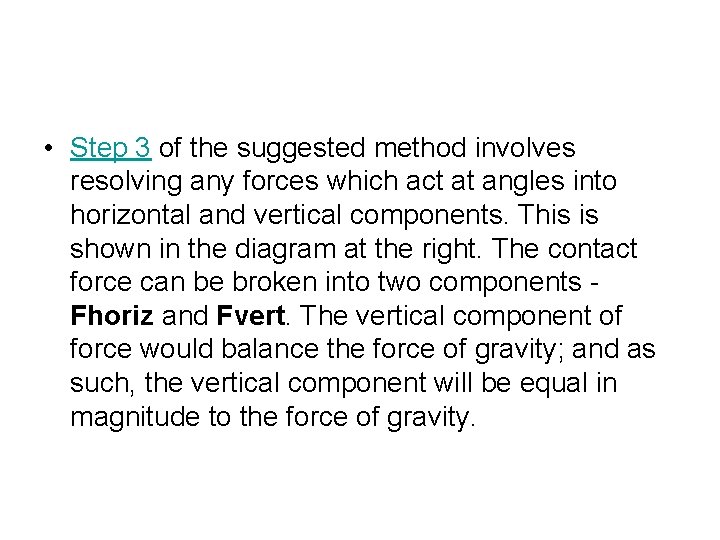 • Step 3 of the suggested method involves resolving any forces which act at angles into horizontal and vertical components. This is shown in the diagram at the right. The contact force can be broken into two components - Fhoriz and Fvert. The vertical component of force would balance the force of gravity; and as such, the vertical component will be equal in magnitude to the force of gravity.